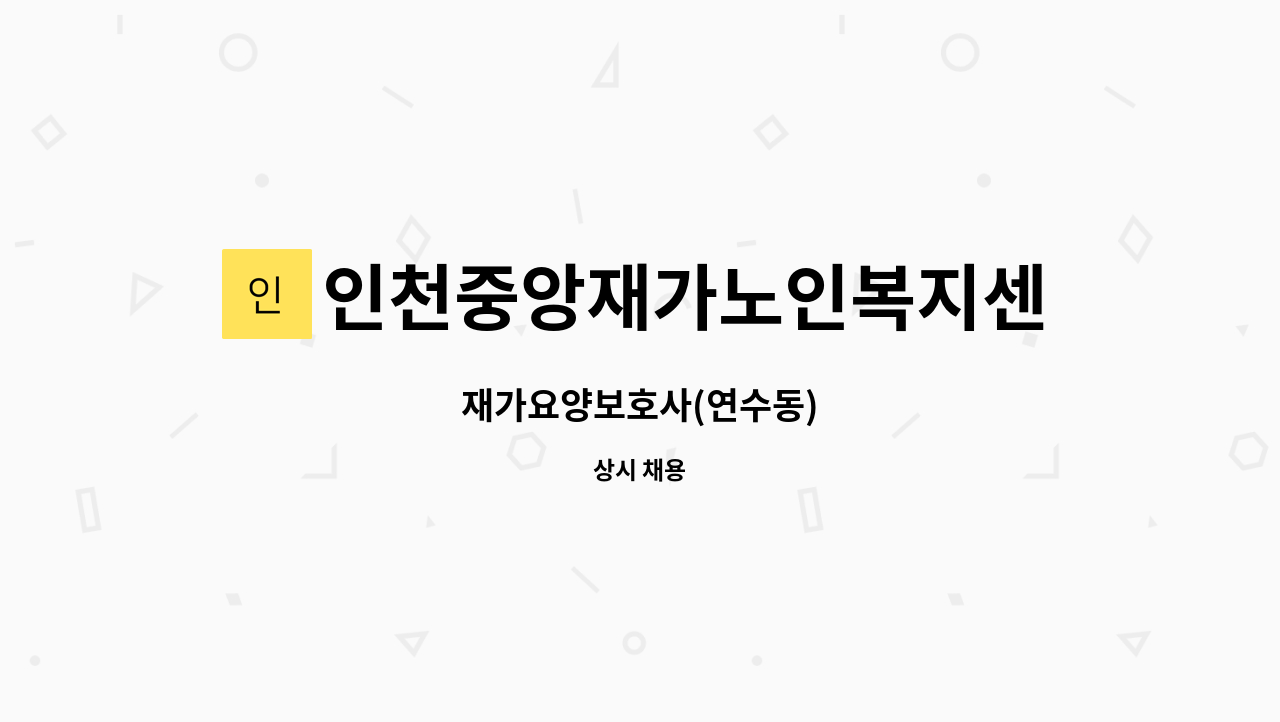 인

인천중앙재가노인복지센

재가요양보호사(연수동)

상시 채용